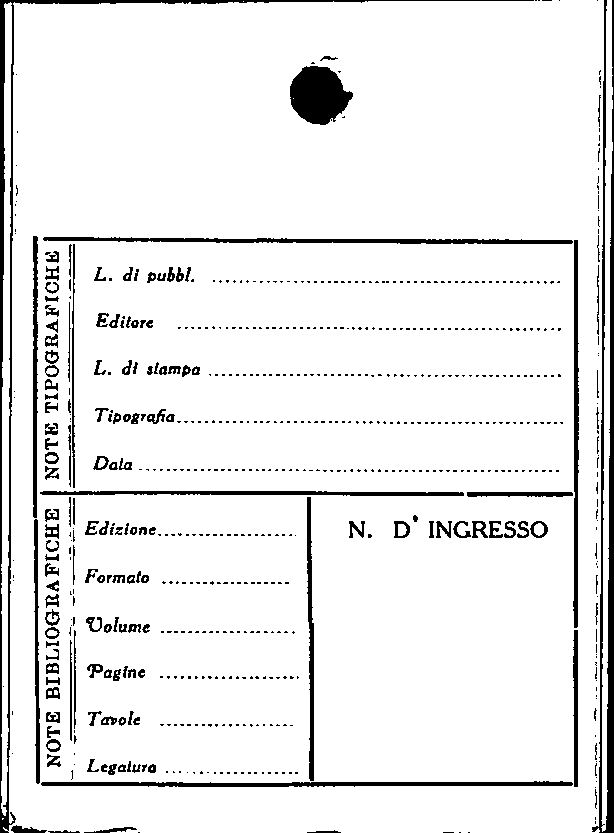 NOTE TIPOGRAFICHE

L. di pubbl. ____

Editore ____

L. di stampa ____

Tipografia ____

Data ____

NOTE BIBLIOGRAFICHE

Edizione ____

Formato ____

Volume ____

Pagine ____

Tavole ____

Legatura ____

N. D' INGRESSO